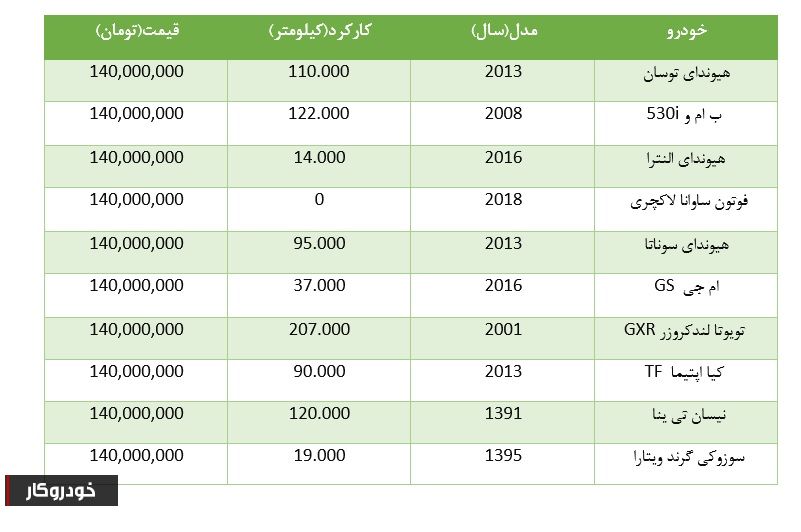 | خودرو | مدل(سال) | کارکرد(کیلومتر) | قیمت(تومان) |
|---|---|---|---|
| هیوندای توسان | 2013 | 110.000 | 140,000,000 |
| ب ام و 530i | 2008 | 122.000 | 140,000,000 |
| هیوندای النترا | 2016 | 14.000 | 140,000,000 |
| فوتون ساوانا لاکچری | 2018 | 0 | 140,000,000 |
| هیوندای سوناتا | 2013 | 95.000 | 140,000,000 |
| ام جی GS | 2016 | 37.000 | 140,000,000 |
| تویوتا لندکروزر GXR | 2001 | 207.000 | 140,000,000 |
| کیا اپتیما TF | 2013 | 90.000 | 140,000,000 |
| نیسان تی ینا | 1391 | 120.000 | 140,000,000 |
| سوزوکی گرند ویتارا | 1395 | 19.000 | 140,000,000 |

خودروکار